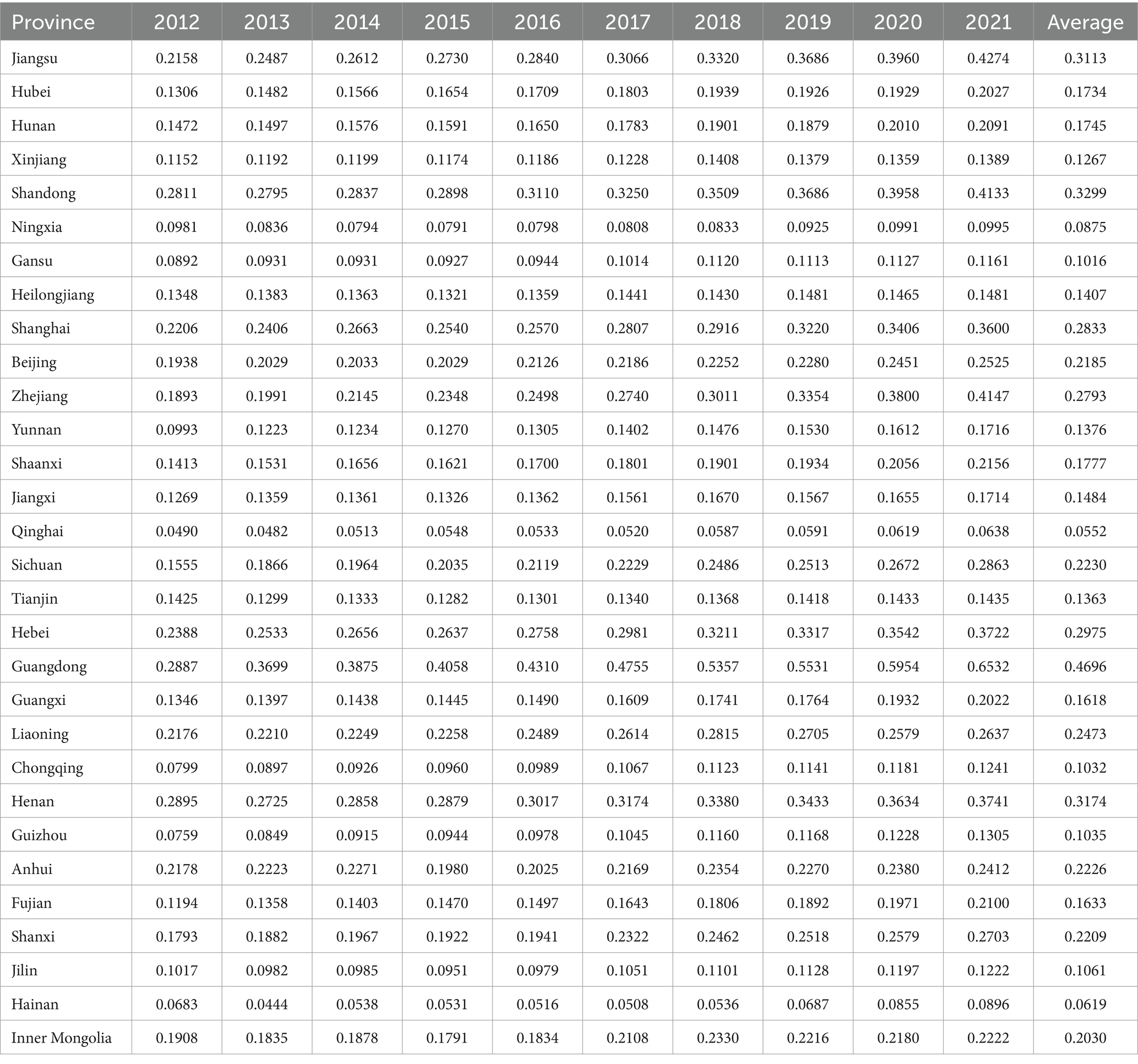 | Province | 2012 | 2013 | 2014 | 2015 | 2016 | 2017 | 2018 | 2019 | 2020 | 2021 | Average |
|---|---|---|---|---|---|---|---|---|---|---|---|
| Jiangsu | 0.2158 | 0.2487 | 0.2612 | 0.2730 | 0.2840 | 0.3066 | 0.3320 | 0.3686 | 0.3960 | 0.4274 | 0.3113 |
| Hubei | 0.1306 | 0.1482 | 0.1566 | 0.1654 | 0.1709 | 0.1803 | 0.1939 | 0.1926 | 0.1929 | 0.2027 | 0.1734 |
| Hunan | 0.1472 | 0.1497 | 0.1576 | 0.1591 | 0.1650 | 0.1783 | 0.1901 | 0.1879 | 0.2010 | 0.2091 | 0.1745 |
| Xinjiang | 0.1152 | 0.1192 | 0.1199 | 0.1174 | 0.1186 | 0.1228 | 0.1408 | 0.1379 | 0.1359 | 0.1389 | 0.1267 |
| Shandong | 0.2811 | 0.2795 | 0.2837 | 0.2898 | 0.3110 | 0.3250 | 0.3509 | 0.3686 | 0.3958 | 0.4133 | 0.3299 |
| Ningxia | 0.0981 | 0.0836 | 0.0794 | 0.0791 | 0.0798 | 0.0808 | 0.0833 | 0.0925 | 0.0991 | 0.0995 | 0.0875 |
| Gansu | 0.0892 | 0.0931 | 0.0931 | 0.0927 | 0.0944 | 0.1014 | 0.1120 | 0.1113 | 0.1127 | 0.1161 | 0.1016 |
| Heilongjiang | 0.1348 | 0.1383 | 0.1363 | 0.1321 | 0.1359 | 0.1441 | 0.1430 | 0.1481 | 0.1465 | 0.1481 | 0.1407 |
| Shanghai | 0.2206 | 0.2406 | 0.2663 | 0.2540 | 0.2570 | 0.2807 | 0.2916 | 0.3220 | 0.3406 | 0.3600 | 0.2833 |
| Beijing | 0.1938 | 0.2029 | 0.2033 | 0.2029 | 0.2126 | 0.2186 | 0.2252 | 0.2280 | 0.2451 | 0.2525 | 0.2185 |
| Zhejiang | 0.1893 | 0.1991 | 0.2145 | 0.2348 | 0.2498 | 0.2740 | 0.3011 | 0.3354 | 0.3800 | 0.4147 | 0.2793 |
| Yunnan | 0.0993 | 0.1223 | 0.1234 | 0.1270 | 0.1305 | 0.1402 | 0.1476 | 0.1530 | 0.1612 | 0.1716 | 0.1376 |
| Shaanxi | 0.1413 | 0.1531 | 0.1656 | 0.1621 | 0.1700 | 0.1801 | 0.1901 | 0.1934 | 0.2056 | 0.2156 | 0.1777 |
| Jiangxi | 0.1269 | 0.1359 | 0.1361 | 0.1326 | 0.1362 | 0.1561 | 0.1670 | 0.1567 | 0.1655 | 0.1714 | 0.1484 |
| Qinghai | 0.0490 | 0.0482 | 0.0513 | 0.0548 | 0.0533 | 0.0520 | 0.0587 | 0.0591 | 0.0619 | 0.0638 | 0.0552 |
| Sichuan | 0.1555 | 0.1866 | 0.1964 | 0.2035 | 0.2119 | 0.2229 | 0.2486 | 0.2513 | 0.2672 | 0.2863 | 0.2230 |
| Tianjin | 0.1425 | 0.1299 | 0.1333 | 0.1282 | 0.1301 | 0.1340 | 0.1368 | 0.1418 | 0.1433 | 0.1435 | 0.1363 |
| Hebei | 0.2388 | 0.2533 | 0.2656 | 0.2637 | 0.2758 | 0.2981 | 0.3211 | 0.3317 | 0.3542 | 0.3722 | 0.2975 |
| Guangdong | 0.2887 | 0.3699 | 0.3875 | 0.4058 | 0.4310 | 0.4755 | 0.5357 | 0.5531 | 0.5954 | 0.6532 | 0.4696 |
| Guangxi | 0.1346 | 0.1397 | 0.1438 | 0.1445 | 0.1490 | 0.1609 | 0.1741 | 0.1764 | 0.1932 | 0.2022 | 0.1618 |
| Liaoning | 0.2176 | 0.2210 | 0.2249 | 0.2258 | 0.2489 | 0.2614 | 0.2815 | 0.2705 | 0.2579 | 0.2637 | 0.2473 |
| Chongqing | 0.0799 | 0.0897 | 0.0926 | 0.0960 | 0.0989 | 0.1067 | 0.1123 | 0.1141 | 0.1181 | 0.1241 | 0.1032 |
| Henan | 0.2895 | 0.2725 | 0.2858 | 0.2879 | 0.3017 | 0.3174 | 0.3380 | 0.3433 | 0.3634 | 0.3741 | 0.3174 |
| Guizhou | 0.0759 | 0.0849 | 0.0915 | 0.0944 | 0.0978 | 0.1045 | 0.1160 | 0.1168 | 0.1228 | 0.1305 | 0.1035 |
| Anhui | 0.2178 | 0.2223 | 0.2271 | 0.1980 | 0.2025 | 0.2169 | 0.2354 | 0.2270 | 0.2380 | 0.2412 | 0.2226 |
| Fujian | 0.1194 | 0.1358 | 0.1403 | 0.1470 | 0.1497 | 0.1643 | 0.1806 | 0.1892 | 0.1971 | 0.2100 | 0.1633 |
| Shanxi | 0.1793 | 0.1882 | 0.1967 | 0.1922 | 0.1941 | 0.2322 | 0.2462 | 0.2518 | 0.2579 | 0.2703 | 0.2209 |
| Jilin | 0.1017 | 0.0982 | 0.0985 | 0.0951 | 0.0979 | 0.1051 | 0.1101 | 0.1128 | 0.1197 | 0.1222 | 0.1061 |
| Hainan | 0.0683 | 0.0444 | 0.0538 | 0.0531 | 0.0516 | 0.0508 | 0.0536 | 0.0687 | 0.0855 | 0.0896 | 0.0619 |
| Inner Mongolia | 0.1908 | 0.1835 | 0.1878 | 0.1791 | 0.1834 | 0.2108 | 0.2330 | 0.2216 | 0.2180 | 0.2222 | 0.2030 |